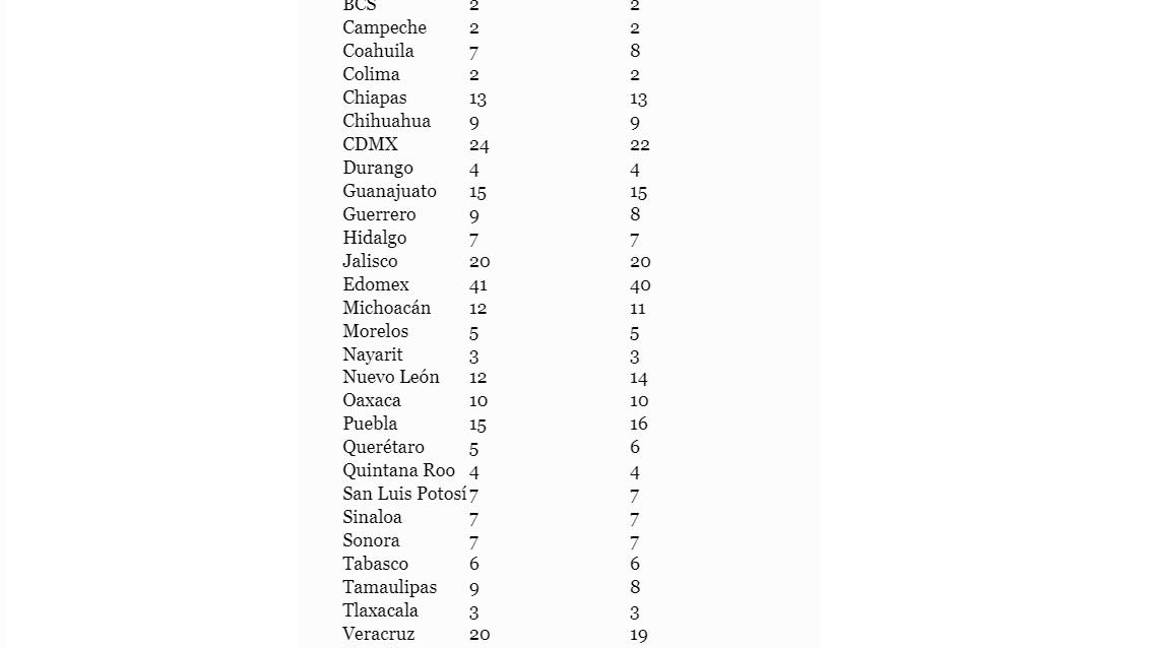 | | | |
|---|---|---|
| BCS | 2 | 2 |
| Campeche | 2 | 2 |
| Coahuila | 7 | 8 |
| Colima | 2 | 2 |
| Chiapas | 13 | 13 |
| Chihuahua | 9 | 9 |
| CDMX | 24 | 22 |
| Durango | 4 | 4 |
| Guanajuato | 15 | 15 |
| Guerrero | 9 | 8 |
| Hidalgo | 7 | 7 |
| Jalisco | 20 | 20 |
| Edomex | 41 | 40 |
| Michoacán | 12 | 11 |
| Morelos | 5 | 5 |
| Nayarit | 3 | 3 |
| Nuevo León | 12 | 14 |
| Oaxaca | 10 | 10 |
| Puebla | 15 | 16 |
| Querétaro | 5 | 6 |
| Quintana Roo | 4 | 4 |
| San Luis Potosí | 7 | 7 |
| Sinaloa | 7 | 7 |
| Sonora | 7 | 7 |
| Tabasco | 6 | 6 |
| Tamaulipas | 9 | 8 |
| Tlaxacala | 3 | 3 |
| Veracruz | 20 | 19 |